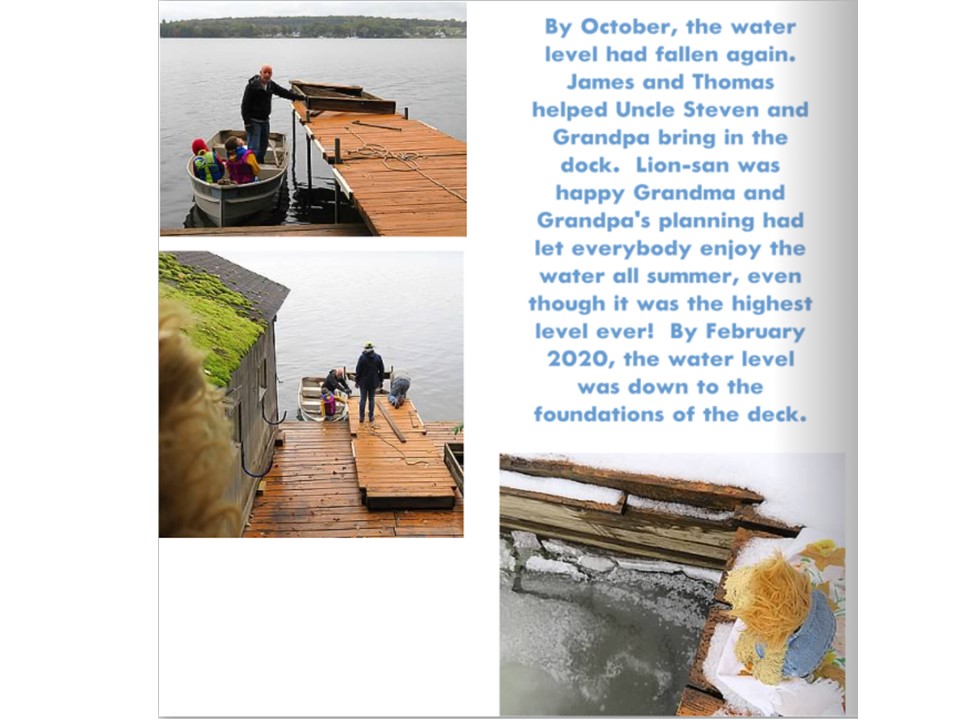 By October, the water level had fallen again. James and Thomas helped Uncle Steven and Grandpa bring in the dock. Lion-san was happy Grandma and Grandpa's planning had let everybody enjoy the water all summer, even though it was the highest level ever! By February 2020, the water level was down to the foundations of the deck.